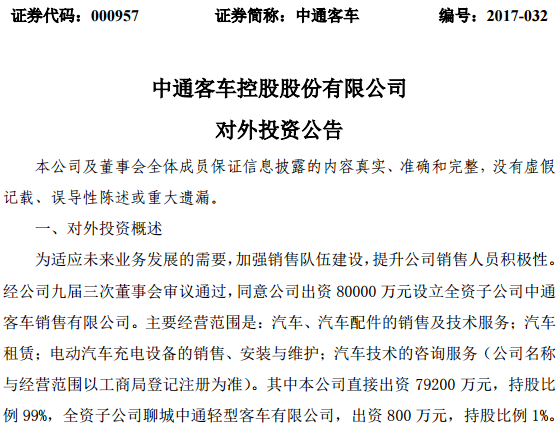 证券代码：000957　　证券简称：中通客车　　编号：2017-032

中通客车控股股份有限公司

对外投资公告

本公司及董事会全体成员保证信息披露的内容真实、准确和完整，没有虚假记载、误导性陈述或重大遗漏。

一、对外投资概述

为适应未来业务发展的需要，加强销售队伍建设，提升公司销售人员积极性。经公司九届三次董事会审议通过，同意公司出资 80000 万元设立全资子公司中通客车销售有限公司。主要经营范围是：汽车、汽车配件的销售及技术服务；汽车租赁；电动汽车充电设备的销售、安装与维护；汽车技术的咨询服务（公司名称与经营范围以工商局登记注册为准）。其中本公司直接出资 79200 万元，持股比例 99%，全资子公司聊城中通轻型客车有限公司，出资 800 万元，持股比例 1%。